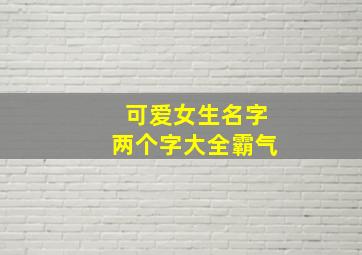 可爱女生名字
两个字大全霸气